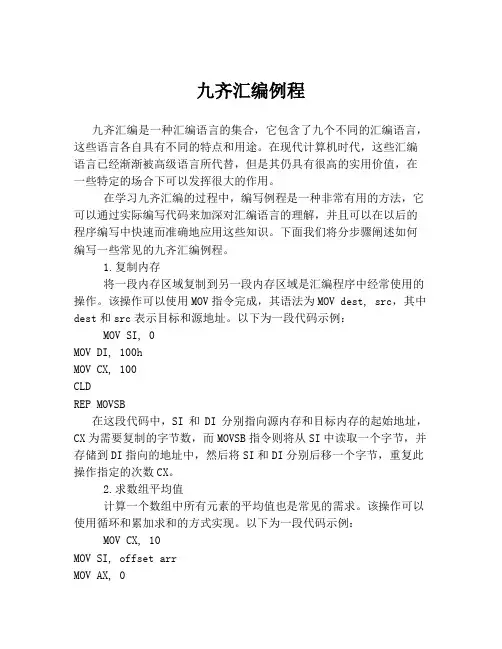 九齐汇编例程

九齐汇编是一种汇编语言的集合，它包含了九个不同的汇编语言，这些语言各自具有不同的特点和用途。在现代计算机时代，这些汇编语言已经渐渐被高级语言所代替，但是其仍具有很高的实用价值，在一些特定的场合下可以发挥很大的作用。

在学习九齐汇编的过程中，编写例程是一种非常有用的方法，它可以通过实际编写代码来加深对汇编语言的理解，并且可以在以后的程序编写中快速而准确地应用这些知识。下面我们将分步骤阐述如何编写一些常见的九齐汇编例程。

1.复制内存

将一段内存区域复制到另一段内存区域是汇编程序中经常使用的操作。该操作可以使用MOV指令完成，其语法为MOV dest, src，其中dest和src表示目标和源地址。以下为一段代码示例：

MOV SI, 0
MOV DI, 100h
MOV CX, 100
CLD
REP MOVSB

在这段代码中，SI 和 DI 分别指向源内存和目标内存的起始地址，CX为需要复制的字节数，而MOVSB指令则将从SI中读取一个字节，并存储到DI指向的地址中，然后将SI和DI分别后移一个字节，重复此操作指定的次数CX。

2.求数组平均值

计算一个数组中所有元素的平均值也是常见的需求。该操作可以使用循环和累加求和的方式实现。以下为一段代码示例：

MOV CX, 10
MOV SI, offset arr
MOV AX, 0